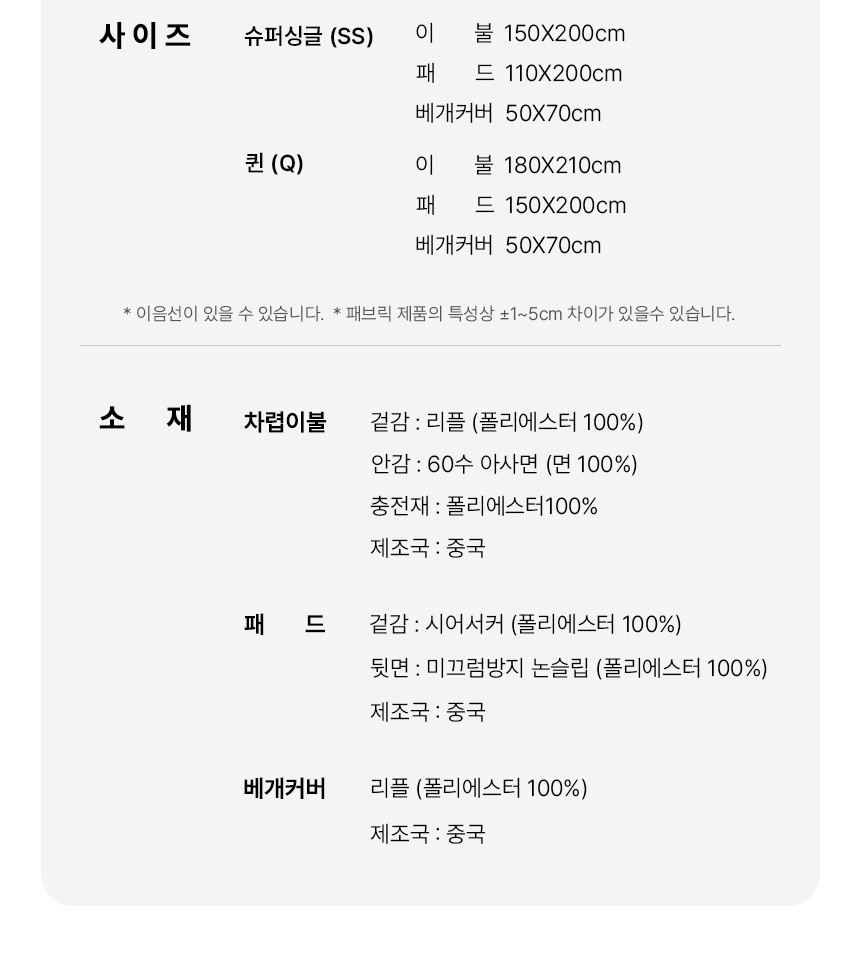 사이즈

슈퍼싱글 (SS)
이 불 150X200cm
패 드 110X200cm
베개커버 50X70cm

퀸 (Q)
이 불 180X210cm
패 드 150X200cm
베개커버 50X70cm

* 이음선이 있을 수 있습니다. * 패브릭 제품의 특성상 ±1~5cm 차이가 있을수 있습니다.

소 재

차렵이불
겉감 : 리플 (폴리에스터 100%)
안감 : 60수 아사면 (면 100%)
충전재 : 폴리에스터100%
제조국 : 중국

패 드
겉감 : 시어서커 (폴리에스터 100%)
뒷면 : 미끄럼방지 논슬립 (폴리에스터 100%)
제조국 : 중국

베개커버
리플 (폴리에스터 100%)
제조국 : 중국